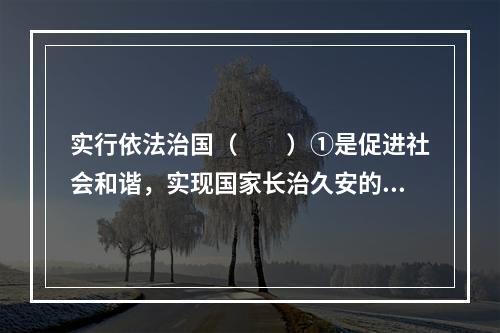 实行依法治国（　　）①是促进社会和谐，实现国家长治久安的...